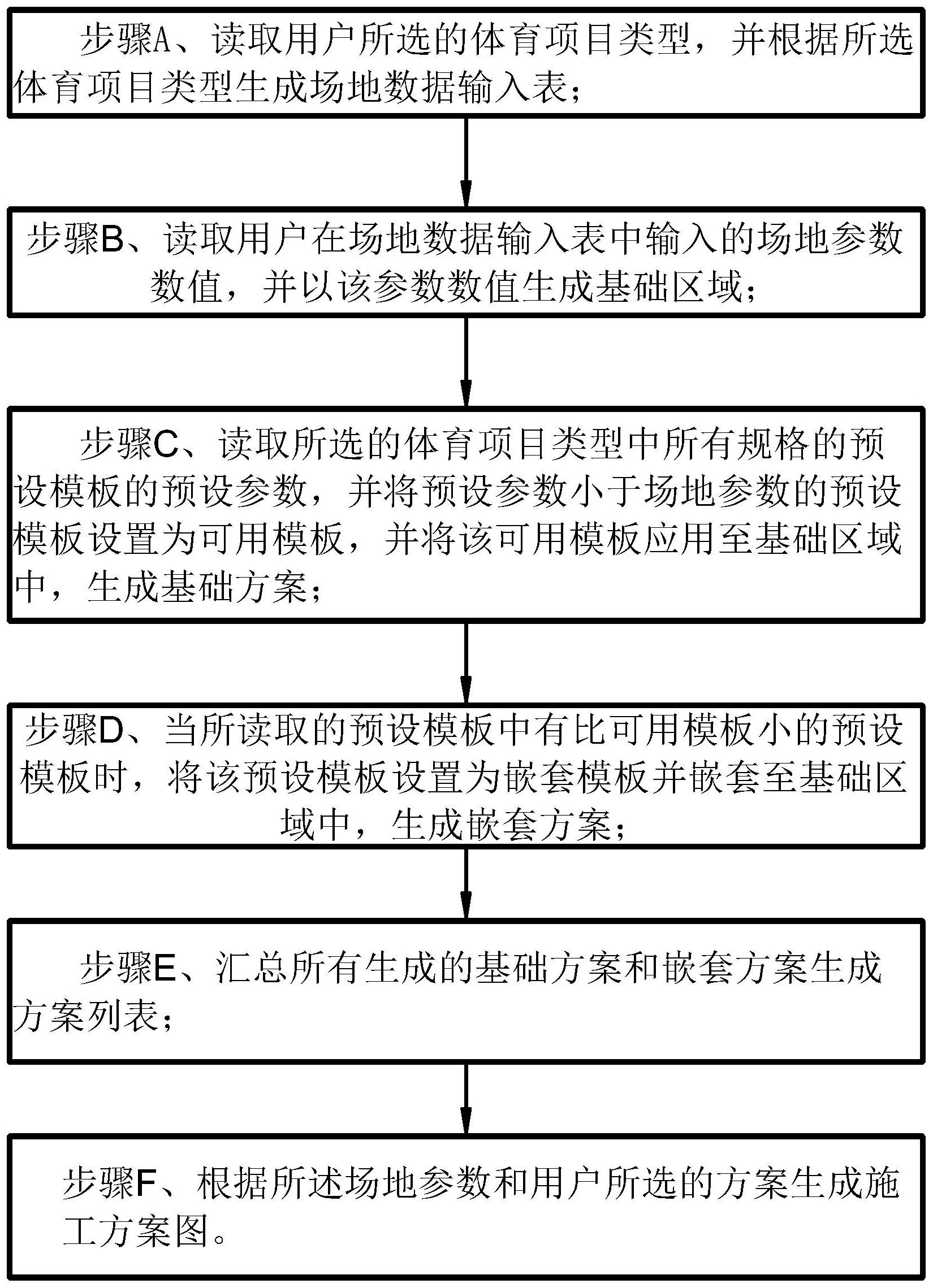 步骤A、读取用户所选的体育项目类型，并根据所选体育项目类型生成场地数据输入表；

步骤B、读取用户在场地数据输入表中输入的场地参数数值，并以该参数数值生成基础区域；

步骤C、读取所选的体育项目类型中所有规格的预设模板的预设参数，并将预设参数小于场地参数的预设模板设置为可用模板，并将该可用模板应用至基础区域中，生成基础方案；

步骤D、当所读取的预设模板中有比可用模板小的预设模板时，将该预设模板设置为嵌套模板并嵌套至基础区域中，生成嵌套方案；

步骤E、汇总所有生成的基础方案和嵌套方案生成方案列表；

步骤F、根据所述场地参数和用户所选的方案生成施工方案图。